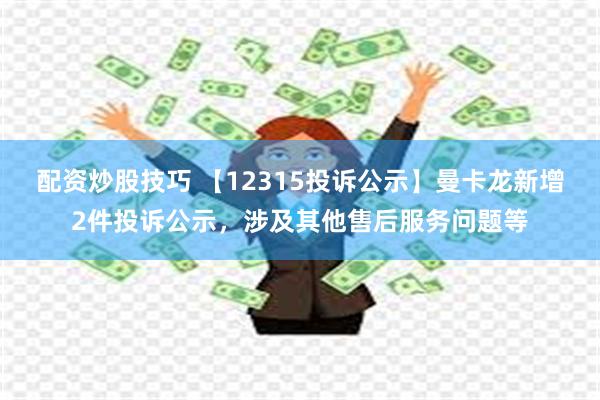 配资炒股技巧 【12315投诉公示】曼卡龙新增2件投诉公示，涉及其他售后服务问题等